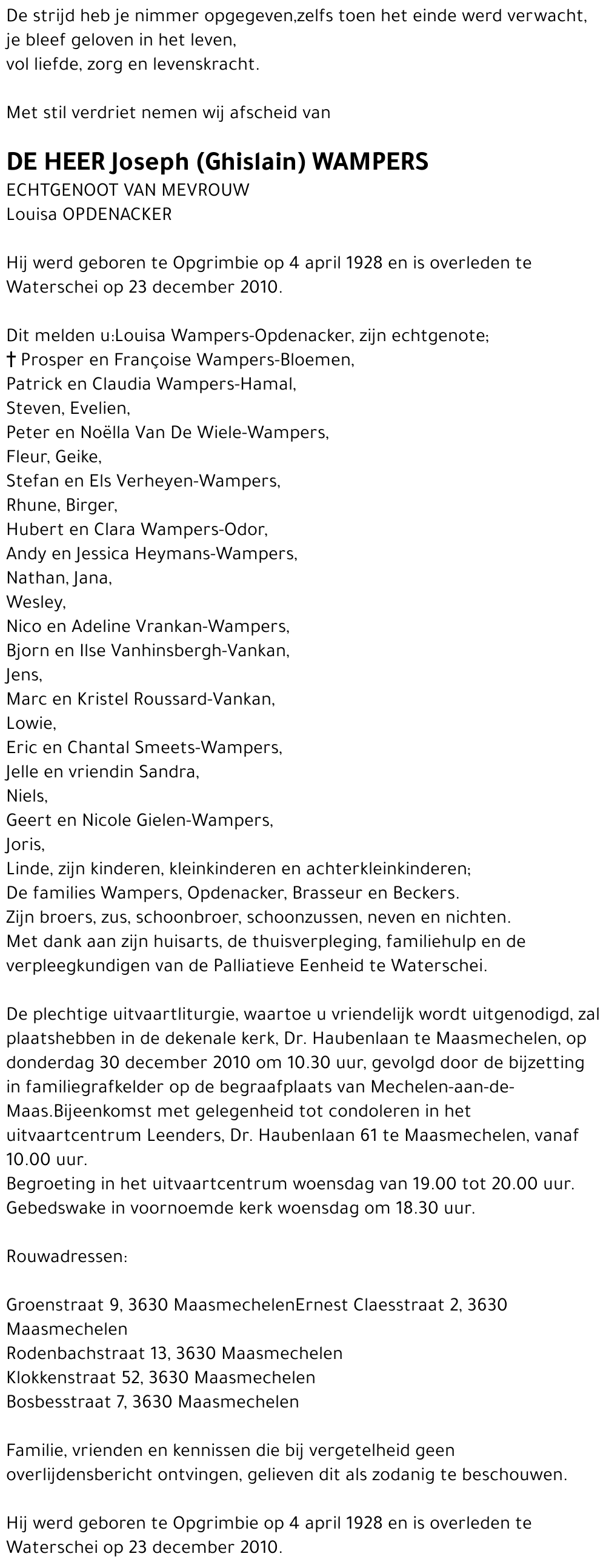 De strijd heb je nimmer opgegeven,zelfs toen het einde werd verwacht,
je bleef geloven in het leven,
vol liefde, zorg en levenskracht.

Met stil verdriet nemen wij afscheid van

DE HEER Joseph (Ghislain) WAMPERS
ECHTGENOOT VAN MEVROUW
Louisa OPDENACKER

Hij werd geboren te Opgrimbie op 4 april 1928 en is overleden te Waterschei op 23 december 2010.

Dit melden u:Louisa Wampers-Opdenacker, zijn echtgenote;
† Prosper en Françoise Wampers-Bloemen,
Patrick en Claudia Wampers-Hamal,
Steven, Evelien,
Peter en Noëlla Van De Wiele-Wampers,
Fleur, Geike,
Stefan en Els Verheyen-Wampers,
Rhune, Birger,
Hubert en Clara Wampers-Odor,
Andy en Jessica Heymans-Wampers,
Nathan, Jana,
Wesley,
Nico en Adeline Vrankan-Wampers,
Bjorn en Ilse Vanhinsbergh-Vankan,
Jens,
Marc en Kristel Roussard-Vankan,
Lowie,
Eric en Chantal Smeets-Wampers,
Jelle en vriendin Sandra,
Niels,
Geert en Nicole Gielen-Wampers,
Joris,
Linde, zijn kinderen, kleinkinderen en achterkleinkinderen;
De families Wampers, Opdenacker, Brasseur en Beckers.
Zijn broers, zus, schoonbroer, schoonzussen, neven en nichten.
Met dank aan zijn huisarts, de thuisverpleging, familiehulp en de verpleegkundigen van de Palliatieve Eenheid te Waterschei.

De plechtige uitvaartliturgie, waartoe u vriendelijk wordt uitgenodigd, zal plaatshebben in de dekenale kerk, Dr. Haubenlaan te Maasmechelen, op donderdag 30 december 2010 om 10.30 uur, gevolgd door de bijzetting in familiegrafkelder op de begraafplaats van Mechelen-aan-de-Maas.Bijeenkomst met gelegenheid tot condoleren in het uitvaartcentrum Leenders, Dr. Haubenlaan 61 te Maasmechelen, vanaf 10.00 uur.
Begroeting in het uitvaartcentrum woensdag van 19.00 tot 20.00 uur.
Gebedswake in voornoemde kerk woensdag om 18.30 uur.

Rouwadressen:

Groenstraat 9, 3630 MaasmechelenErnest Claesstraat 2, 3630 Maasmechelen
Rodenbachstraat 13, 3630 Maasmechelen
Klokkenstraat 52, 3630 Maasmechelen
Bosbesstraat 7, 3630 Maasmechelen

Familie, vrienden en kennissen die bij vergetelheid geen overlijdensbericht ontvingen, gelieven dit als zodanig te beschouwen.

Hij werd geboren te Opgrimbie op 4 april 1928 en is overleden te Waterschei op 23 december 2010.